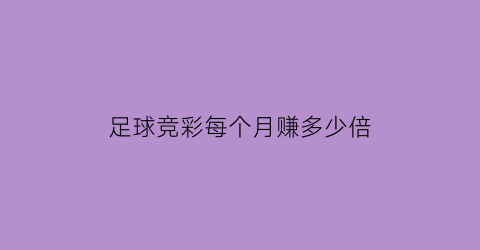 足球竞彩每个月赚多少倍